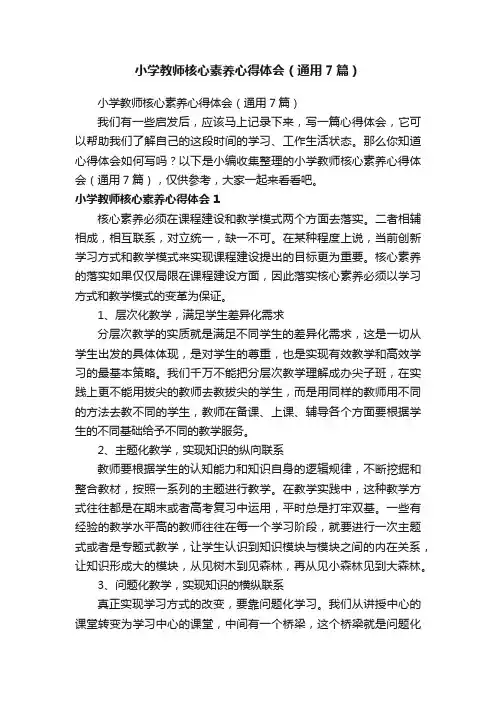 小学教师核心素养心得体会（通用7篇）

小学教师核心素养心得体会（通用7篇）

我们有一些启发后，应该马上记录下来，写一篇心得体会，它可以帮助我们了解自己的这段时间的学习、工作生活状态。那么你知道心得体会如何写吗？以下是小编收集整理的小学教师核心素养心得体会（通用7篇），仅供参考，大家一起来看看吧。

小学教师核心素养心得体会1

核心素养必须在课程建设和教学模式两个方面去落实。二者相辅相成，相互联系，对立统一，缺一不可。在某种程度上说，当前创新学习方式和教学模式来实现课程建设提出的目标更为重要。核心素养的落实如果仅仅局限在课程建设方面，因此落实核心素养必须以学习方式和教学模式的变革为保证。

1、层次化教学，满足学生差异化需求

分层次教学的实质就是满足不同学生的差异化需求，这是一切从学生出发的具体体现，是对学生的尊重，也是实现有效教学和高效学习的最基本策略。我们千万不能把分层次教学理解成办尖子班，在实践上更不能用拔尖的教师去教拔尖的学生，而是用同样的教师用不同的方法去教不同的学生，教师在备课、上课、辅导各个方面要根据学生的不同基础给予不同的教学服务。

2、主题化教学，实现知识的纵向联系

教师要根据学生的认知能力和知识自身的逻辑规律，不断挖掘和整合教材，按照一系列的主题进行教学。在教学实践中，这种教学方式往往都是在期末或者高考复习中运用，平时总是打牢双基。一些有经验的教学水平高的教师往往在每一个学习阶段，就要进行一次主题式或者是专题式教学，让学生认识到知识模块与模块之间的内在关系，让知识形成大的模块，从见树木到见森林，再从见小森林见到大森林。

3、问题化教学，实现知识的横纵联系

真正实现学习方式的改变，要靠问题化学习。我们从讲授中心的课堂转变为学习中心的课堂，中间有一个桥梁，这个桥梁就是问题化